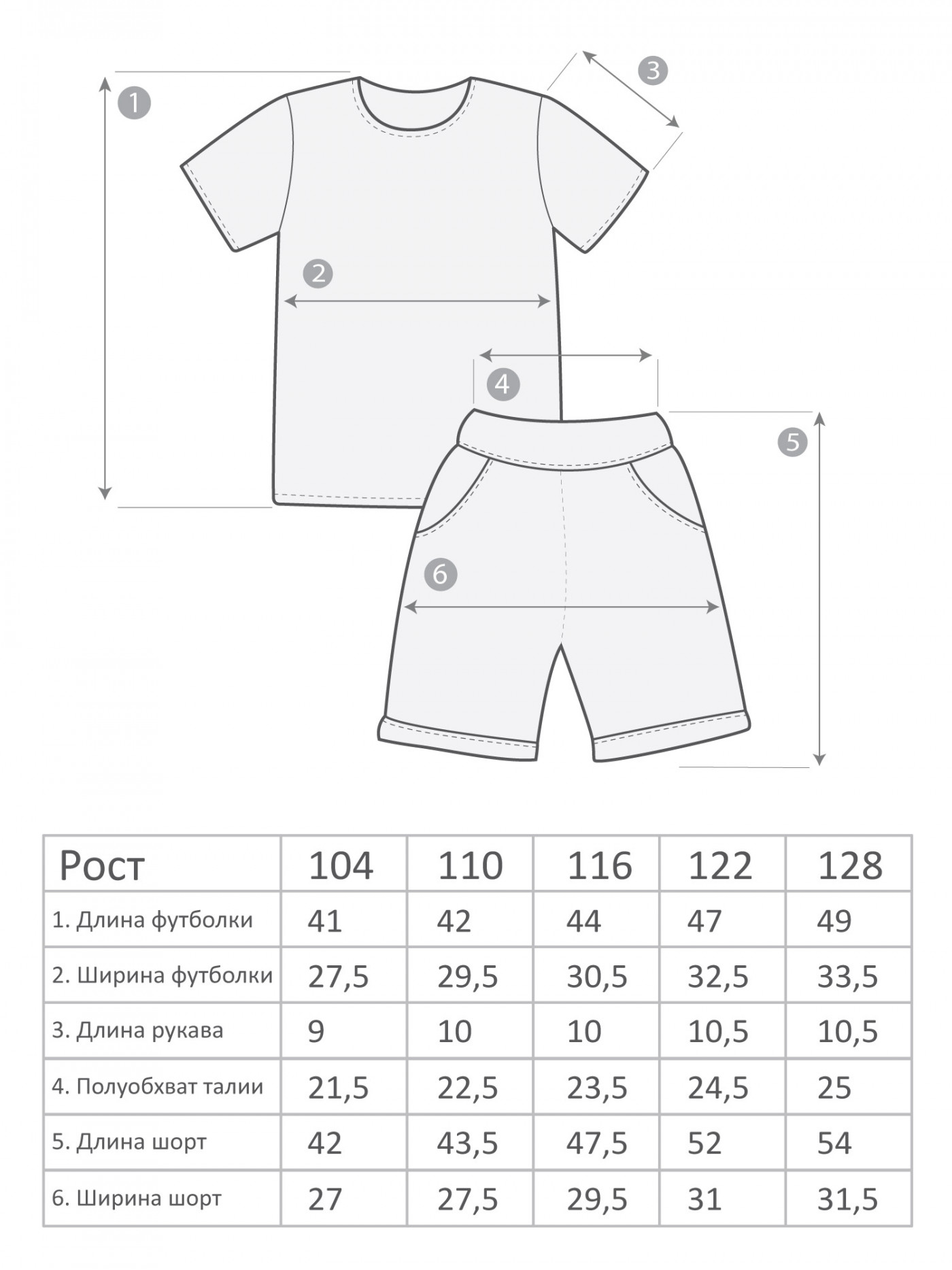 1
3
2
4
5
6

| Рост | 104 | 110 | 116 | 122 | 128 |
|---|---|---|---|---|---|
| 1. Длина футболки | 41 | 42 | 44 | 47 | 49 |
| 2. Ширина футболки | 27,5 | 29,5 | 30,5 | 32,5 | 33,5 |
| 3. Длина рукава | 9 | 10 | 10 | 10,5 | 10,5 |
| 4. Полуобхват талии | 21,5 | 22,5 | 23,5 | 24,5 | 25 |
| 5. Длина шорт | 42 | 43,5 | 47,5 | 52 | 54 |
| 6. Ширина шорт | 27 | 27,5 | 29,5 | 31 | 31,5 |